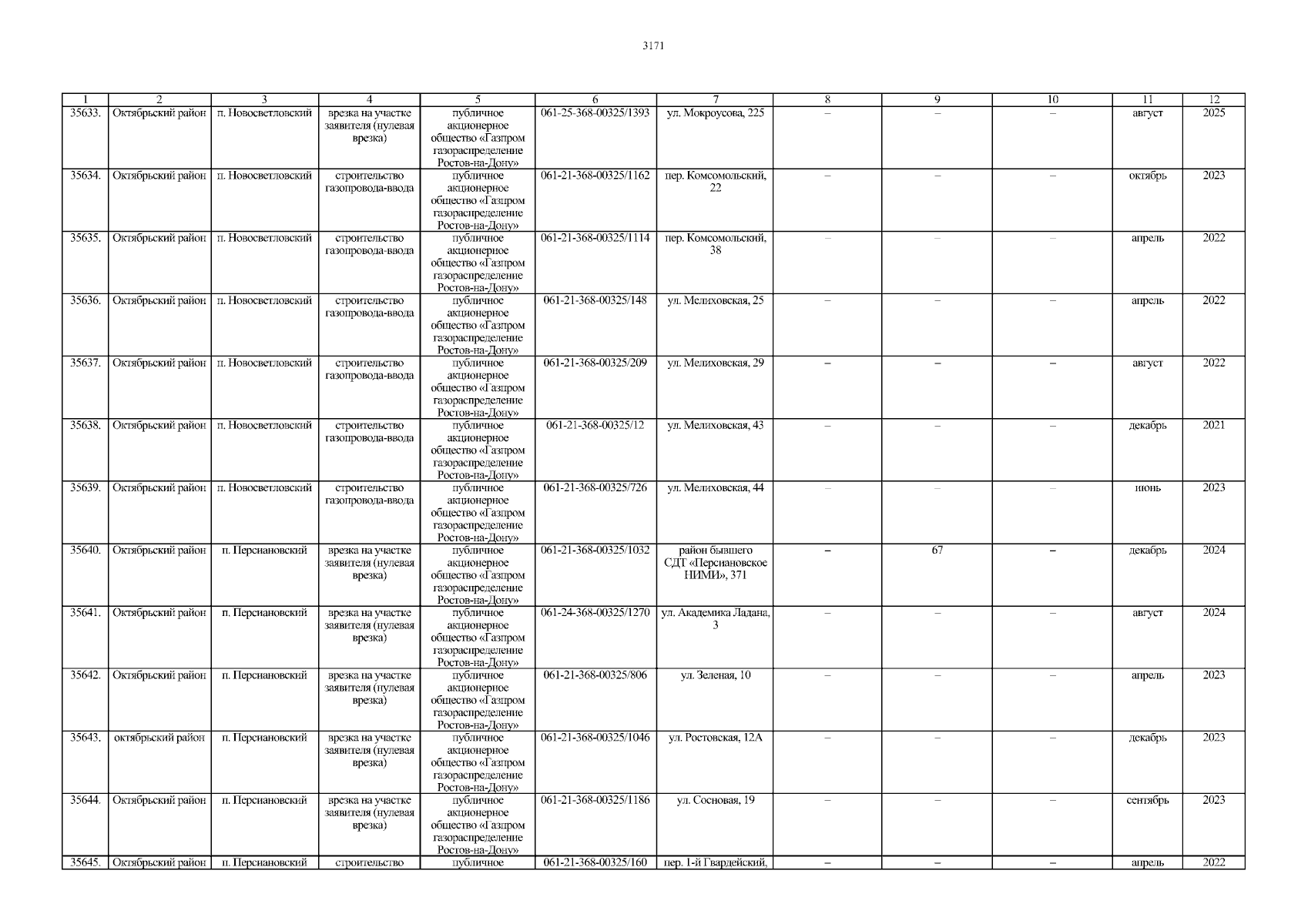 3171

| 1 | 2 | 3 | 4 | 5 | 6 | 7 | 8 | 9 | 10 | 11 | 12 |
|---|---|---|---|---|---|---|---|---|---|---|---|
| 35633. | Октябрьский район | п. Новосветловский | врезка на участке заявителя (нулевая врезка) | публичное акционерное общество «Газпром газораспределение Ростов-на-Дону» | 061-25-368-00325/1393 | ул. Мокроусова, 225 | – | – | – | август | 2025 |
| 35634. | Октябрьский район | п. Новосветловский | строительство газопровода-ввода | публичное акционерное общество «Газпром газораспределение Ростов-на-Дону» | 061-21-368-00325/1162 | пер. Комсомольский, 22 | – | – | – | октябрь | 2023 |
| 35635. | Октябрьский район | п. Новосветловский | строительство газопровода-ввода | публичное акционерное общество «Газпром газораспределение Ростов-на-Дону» | 061-21-368-00325/1114 | пер. Комсомольский, 38 | – | – | – | апрель | 2022 |
| 35636. | Октябрьский район | п. Новосветловский | строительство газопровода-ввода | публичное акционерное общество «Газпром газораспределение Ростов-на-Дону» | 061-21-368-00325/148 | ул. Мелиховская, 25 | – | – | – | апрель | 2022 |
| 35637. | Октябрьский район | п. Новосветловский | строительство газопровода-ввода | публичное акционерное общество «Газпром газораспределение Ростов-на-Дону» | 061-21-368-00325/209 | ул. Мелиховская, 29 | – | – | – | август | 2022 |
| 35638. | Октябрьский район | п. Новосветловский | строительство газопровода-ввода | публичное акционерное общество «Газпром газораспределение Ростов-на-Дону» | 061-21-368-00325/12 | ул. Мелиховская, 43 | – | – | – | декабрь | 2021 |
| 35639. | Октябрьский район | п. Новосветловский | строительство газопровода-ввода | публичное акционерное общество «Газпром газораспределение Ростов-на-Дону» | 061-21-368-00325/726 | ул. Мелиховская, 44 | – | – | – | июнь | 2023 |
| 35640. | Октябрьский район | п. Персиановский | врезка на участке заявителя (нулевая врезка) | публичное акционерное общество «Газпром газораспределение Ростов-на-Дону» | 061-21-368-00325/1032 | район бывшего СДТ «Персиановское НИМИ», 371 | – | 67 | – | декабрь | 2024 |
| 35641. | Октябрьский район | п. Персиановский | врезка на участке заявителя (нулевая врезка) | публичное акционерное общество «Газпром газораспределение Ростов-на-Дону» | 061-24-368-00325/1270 | ул. Академика Ладана, 3 | – | – | – | август | 2024 |
| 35642. | Октябрьский район | п. Персиановский | врезка на участке заявителя (нулевая врезка) | публичное акционерное общество «Газпром газораспределение Ростов-на-Дону» | 061-21-368-00325/806 | ул. Зеленая, 10 | – | – | – | апрель | 2023 |
| 35643. | октябрьский район | п. Персиановский | врезка на участке заявителя (нулевая врезка) | публичное акционерное общество «Газпром газораспределение Ростов-на-Дону» | 061-21-368-00325/1046 | ул. Ростовская, 12А | – | – | – | декабрь | 2023 |
| 35644. | Октябрьский район | п. Персиановский | врезка на участке заявителя (нулевая врезка) | публичное акционерное общество «Газпром газораспределение Ростов-на-Дону» | 061-21-368-00325/1186 | ул. Сосновая, 19 | – | – | – | сентябрь | 2023 |
| 35645. | Октябрьский район | п. Персиановский | строительство | публичное | 061-21-368-00325/160 | пер. 1-й Гвардейский, | – | – | – | апрель | 2022 |